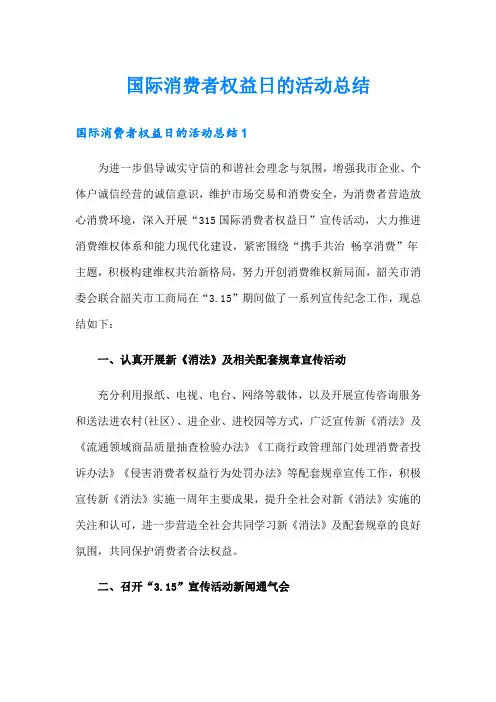 国际消费者权益日的活动总结

国际消费者权益日的活动总结 1

为进一步倡导诚实守信的和谐社会理念与氛围，增强我市企业、个体户诚信经营的诚信意识，维护市场交易和消费安全，为消费者营造放心消费环境，深入开展“315 国际消费者权益日”宣传活动，大力推进消费维权体系和能力现代化建设，紧密围绕“携手共治 畅享消费”年主题，积极构建维权共治新格局，努力开创消费维权新局面，韶关市消委会联合韶关市工商局在“3.15”期间做了一系列宣传纪念工作，现总结如下：

一、认真开展新《消法》及相关配套规章宣传活动

充分利用报纸、电视、电台、网络等载体，以及开展宣传咨询服务和送法进农村(社区)、进企业、进校园等方式，广泛宣传新《消法》及《流通领域商品质量抽查检验办法》《工商行政管理部门处理消费者投诉办法》《侵害消费者权益行为处罚办法》等配套规章宣传工作，积极宣传新《消法》实施一周年主要成果，提升全社会对新《消法》实施的关注和认可，进一步营造全社会共同学习新《消法》及配套规章的良好氛围，共同保护消费者合法权益。

二、召开“3.15”宣传活动新闻通气会